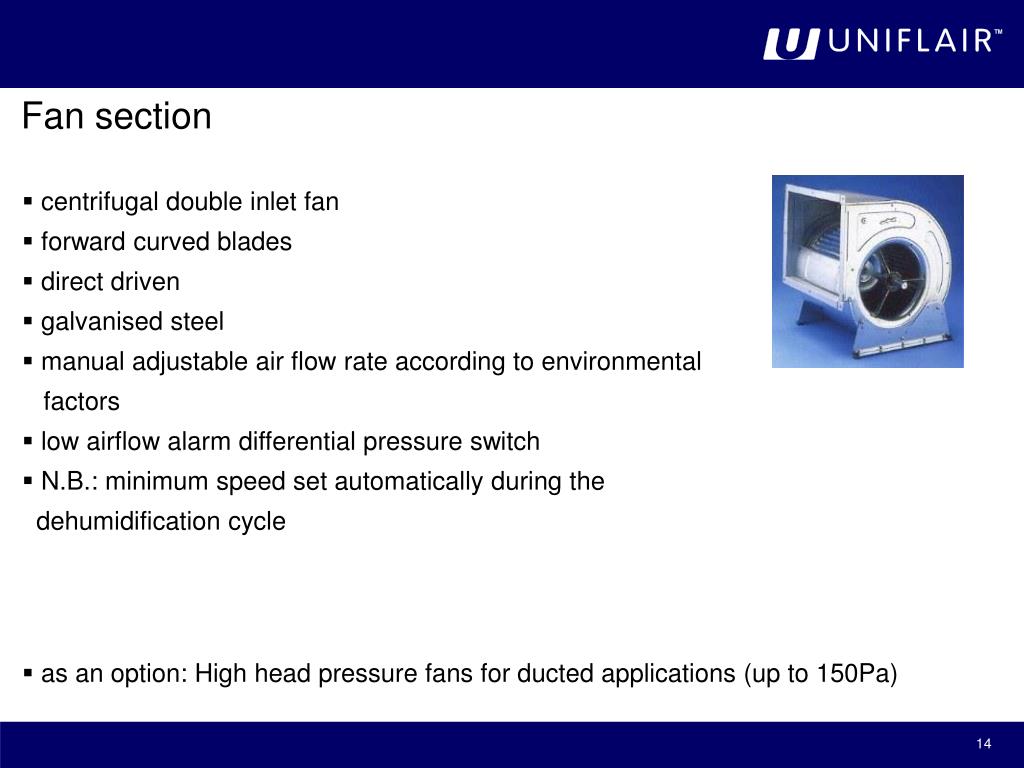 UNIFLAIR™

Fan section

▪ centrifugal double inlet fan
▪ forward curved blades
▪ direct driven
▪ galvanised steel
▪ manual adjustable air flow rate according to environmental factors
▪ low airflow alarm differential pressure switch
▪ N.B.: minimum speed set automatically during the dehumidification cycle

▪ as an option: High head pressure fans for ducted applications (up to 150Pa)

14